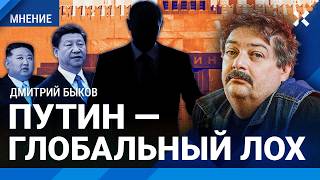 МНЕНИЕ

ДМИТРИЙ БЫКОВ

ПУТИН — ГЛОБАЛЬНЫЙ ЛОХ